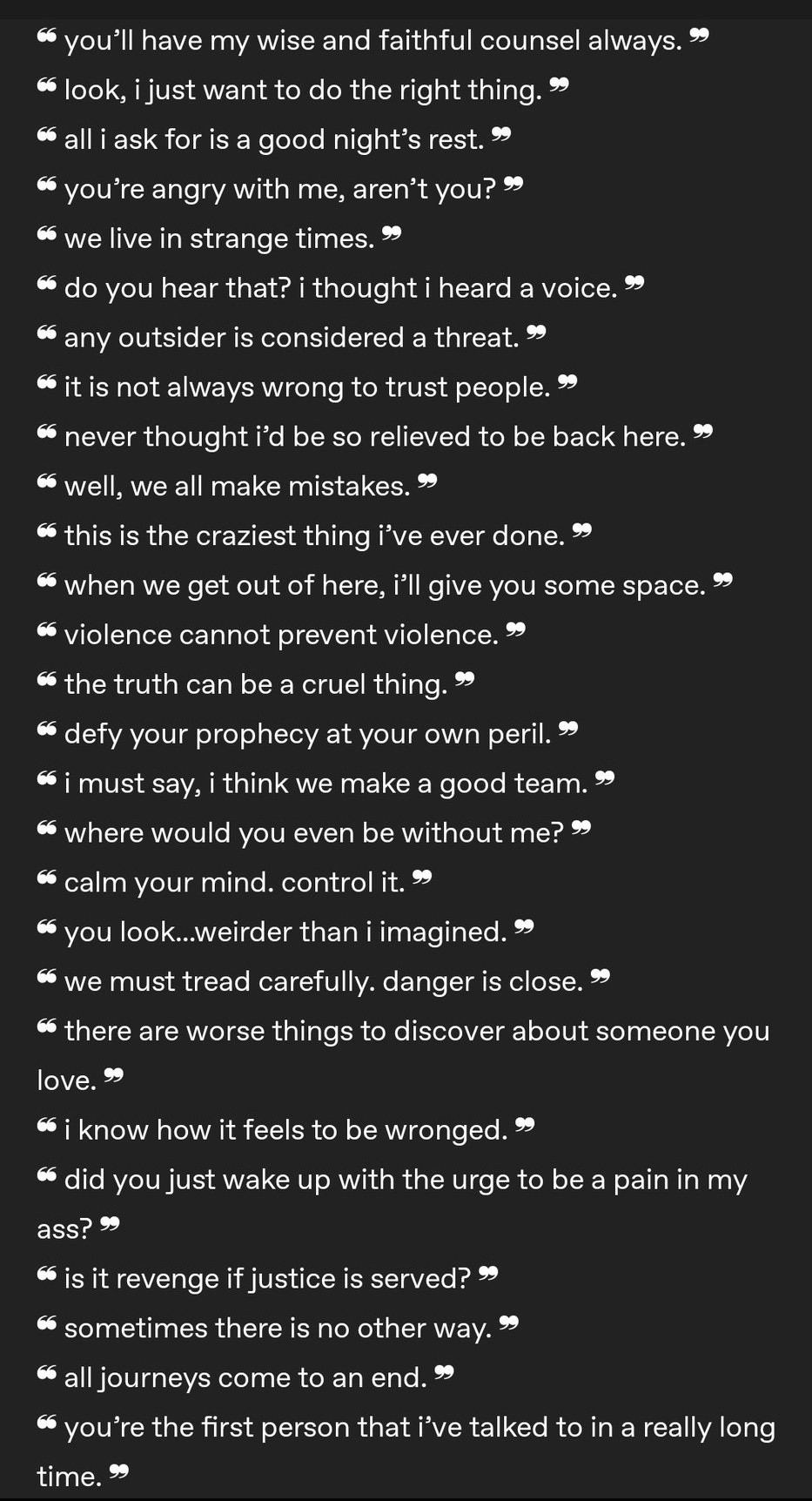 ❝ you’ll have my wise and faithful counsel always. ❞
❝ look, i just want to do the right thing. ❞
❝ all i ask for is a good night’s rest. ❞
❝ you’re angry with me, aren’t you? ❞
❝ we live in strange times. ❞
❝ do you hear that? i thought i heard a voice. ❞
❝ any outsider is considered a threat. ❞
❝ it is not always wrong to trust people. ❞
❝ never thought i’d be so relieved to be back here. ❞
❝ well, we all make mistakes. ❞
❝ this is the craziest thing i’ve ever done. ❞
❝ when we get out of here, i’ll give you some space. ❞
❝ violence cannot prevent violence. ❞
❝ the truth can be a cruel thing. ❞
❝ defy your prophecy at your own peril. ❞
❝ i must say, i think we make a good team. ❞
❝ where would you even be without me? ❞
❝ calm your mind. control it. ❞
❝ you look...weirder than i imagined. ❞
❝ we must tread carefully. danger is close. ❞
❝ there are worse things to discover about someone you love. ❞
❝ i know how it feels to be wronged. ❞
❝ did you just wake up with the urge to be a pain in my ass? ❞
❝ is it revenge if justice is served? ❞
❝ sometimes there is no other way. ❞
❝ all journeys come to an end. ❞
❝ you’re the first person that i’ve talked to in a really long time. ❞